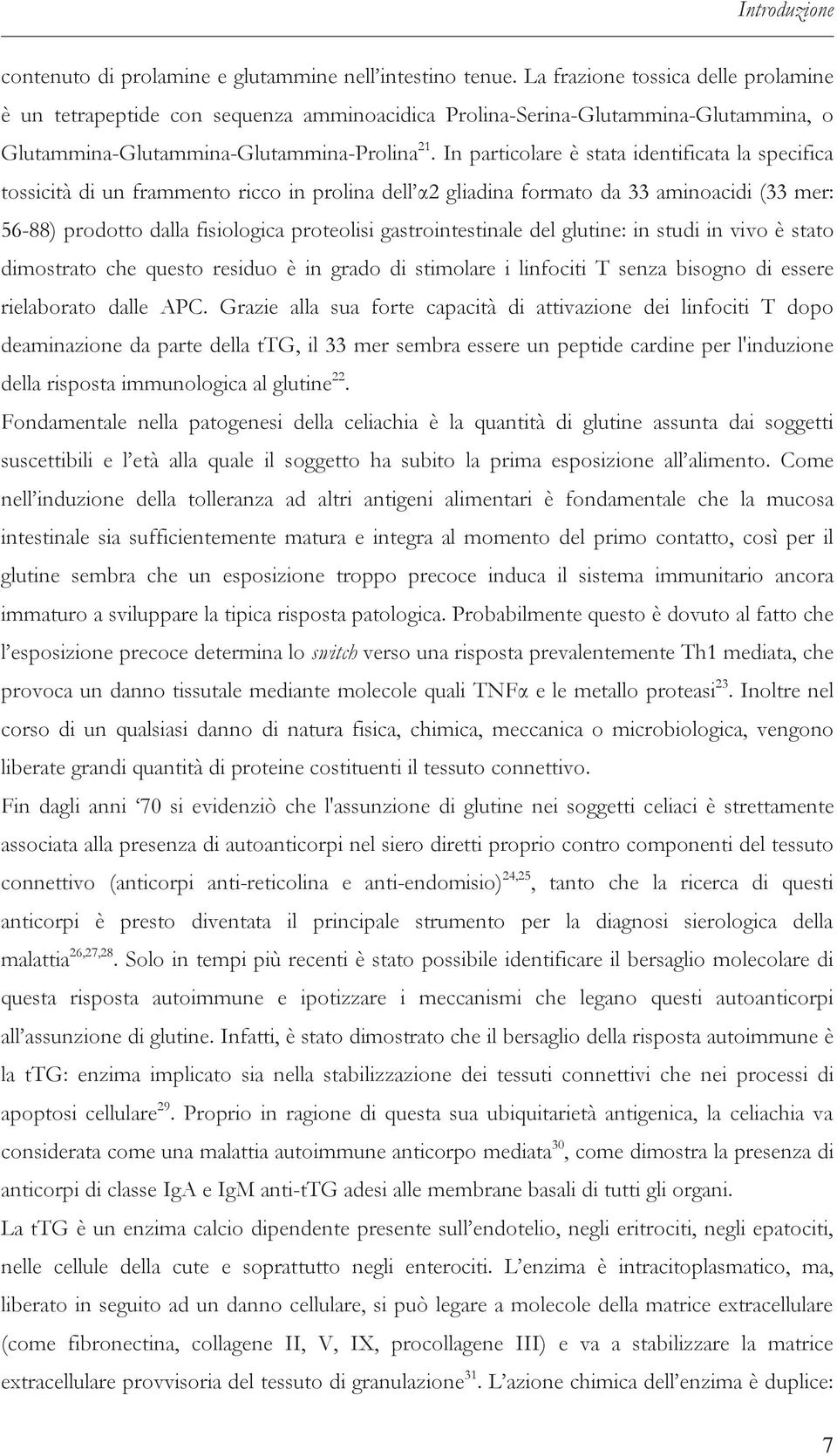 Introduzione

contenuto di prolamine e glutammine nell'intestino tenue. La frazione tossica delle prolamine è un tetrapeptide con sequenza amminoacidica Prolina-Serina-Glutammina-Glutammina, o Glutammina-Glutammina-Glutammina-Prolina$^{21}$. In particolare è stata identificata la specifica tossicità di un frammento ricco in prolina dell'α2 gliadina formato da 33 aminoacidi (33 mer: 56-88) prodotto dalla fisiologica proteolisi gastrointestinale del glutine: in studi in vivo è stato dimostrato che questo residuo è in grado di stimolare i linfociti T senza bisogno di essere rielaborato dalle APC. Grazie alla sua forte capacità di attivazione dei linfociti T dopo deaminazione da parte della tTG, il 33 mer sembra essere un peptide cardine per l'induzione della risposta immunologica al glutine$^{22}$.

Fondamentale nella patogenesi della celiachia è la quantità di glutine assunta dai soggetti suscettibili e l'età alla quale il soggetto ha subito la prima esposizione all'alimento. Come nell'induzione della tolleranza ad altri antigeni alimentari è fondamentale che la mucosa intestinale sia sufficientemente matura e integra al momento del primo contatto, così per il glutine sembra che un esposizione troppo precoce induca il sistema immunitario ancora immaturo a sviluppare la tipica risposta patologica. Probabilmente questo è dovuto al fatto che l'esposizione precoce determina lo switch verso una risposta prevalentemente Th1 mediata, che provoca un danno tissutale mediante molecole quali TNFα e le metallo proteasi$^{23}$. Inoltre nel corso di un qualsiasi danno di natura fisica, chimica, meccanica o microbiologica, vengono liberate grandi quantità di proteine costituenti il tessuto connettivo.

Fin dagli anni '70 si evidenziò che l'assunzione di glutine nei soggetti celiaci è strettamente associata alla presenza di autoanticorpi nel siero diretti proprio contro componenti del tessuto connettivo (anticorpi anti-reticolina e anti-endomisio)$^{24,25}$, tanto che la ricerca di questi anticorpi è presto diventata il principale strumento per la diagnosi sierologica della malattia$^{26,27,28}$. Solo in tempi più recenti è stato possibile identificare il bersaglio molecolare di questa risposta autoimmune e ipotizzare i meccanismi che legano questi autoanticorpi all'assunzione di glutine. Infatti, è stato dimostrato che il bersaglio della risposta autoimmune è la tTG: enzima implicato sia nella stabilizzazione dei tessuti connettivi che nei processi di apoptosi cellulare$^{29}$. Proprio in ragione di questa sua ubiquitarietà antigenica, la celiachia va considerata come una malattia autoimmune anticorpo mediata$^{30}$, come dimostra la presenza di anticorpi di classe IgA e IgM anti-tTG adesi alle membrane basali di tutti gli organi.

La tTG è un enzima calcio dipendente presente sull'endotelio, negli eritrociti, negli epatociti, nelle cellule della cute e soprattutto negli enterociti. L'enzima è intracitoplasmatico, ma, liberato in seguito ad un danno cellulare, si può legare a molecole della matrice extracellulare (come fibronectina, collagene II, V, IX, procollagene III) e va a stabilizzare la matrice extracellulare provvisoria del tessuto di granulazione$^{31}$. L'azione chimica dell'enzima è duplice:

7